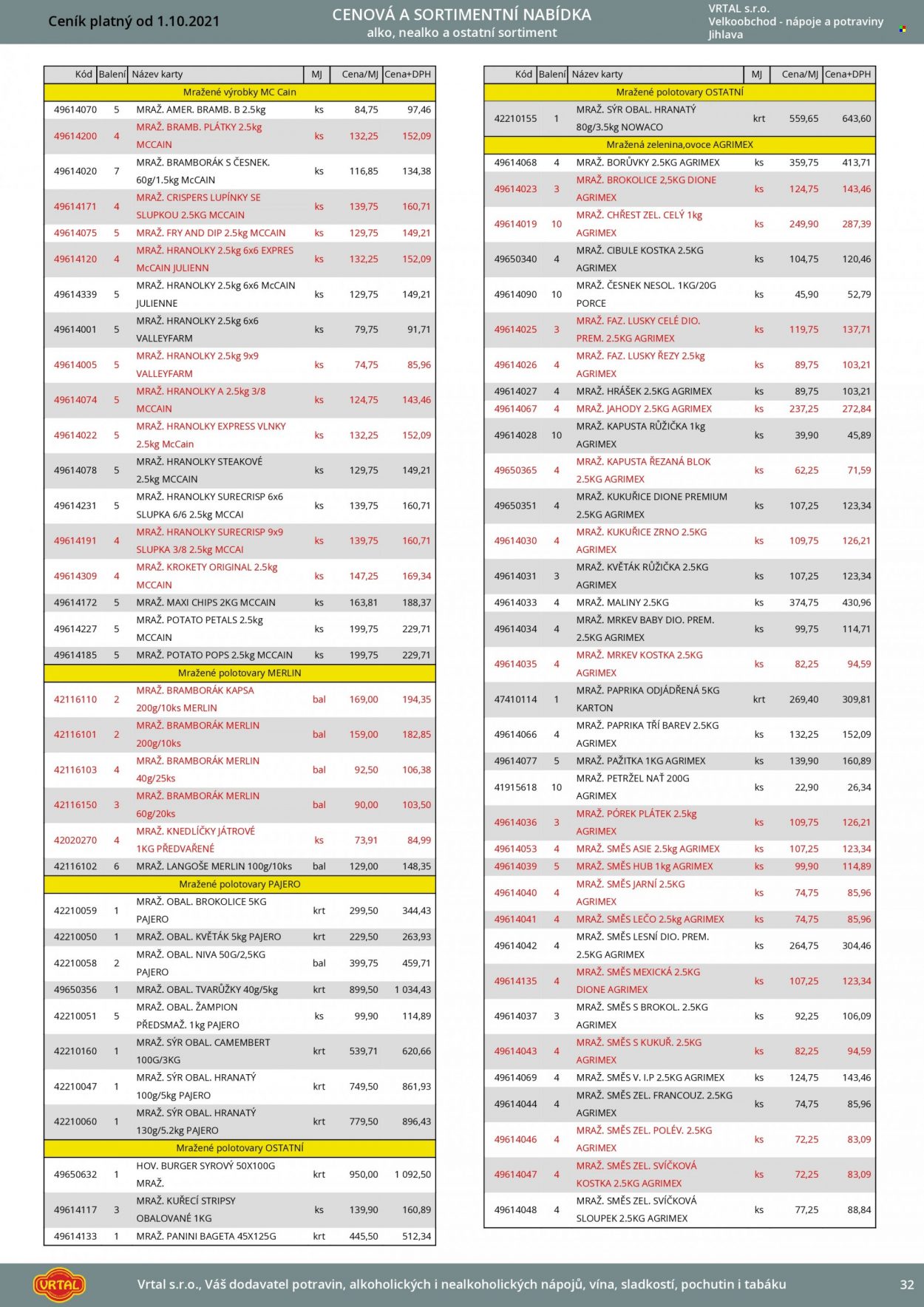 Ceník platný od 1.10.2021

CENOVÁ A SORTIMENTNÍ NABÍDKA
alko, nealko a ostatní sortiment

VRTAL s.r.o.
Velkoobchod - nápoje a potraviny
Jihlava

| Kód | Balení | Název karty | MJ | Cena/MJ | Cena+DPH |
|---|---|---|---|---|---|
| Mražené výrobky MC Cain | | | | | |
| 49614070 | 5 | MRAŽ. AMER. BRAMB. B 2.5kg | ks | 84,75 | 97,46 |
| 49614200 | 4 | MRAŽ. BRAMB. PLÁTKY 2.5kg MCCAIN | ks | 132,25 | 152,09 |
| 49614020 | 7 | MRAŽ. BRAMBORÁK S ČESNEK. 60g/1.5kg McCAIN | ks | 116,85 | 134,38 |
| 49614171 | 4 | MRAŽ. CRISPERS LUPÍNKY SE SLUPKOU 2.5KG MCCAIN | ks | 139,75 | 160,71 |
| 49614075 | 5 | MRAŽ. FRY AND DIP 2.5kg MCCAIN | ks | 129,75 | 149,21 |
| 49614120 | 4 | MRAŽ. HRANOLKY 2.5kg 6x6 EXPRES McCAIN JULIENN | ks | 132,25 | 152,09 |
| 49614339 | 5 | MRAŽ. HRANOLKY 2.5kg 6x6 McCAIN JULIENNE | ks | 129,75 | 149,21 |
| 49614001 | 5 | MRAŽ. HRANOLKY 2.5kg 6x6 VALLEYFARM | ks | 79,75 | 91,71 |
| 49614005 | 5 | MRAŽ. HRANOLKY 2.5kg 9x9 VALLEYFARM | ks | 74,75 | 85,96 |
| 49614074 | 5 | MRAŽ. HRANOLKY A 2.5kg 3/8 MCCAIN | ks | 124,75 | 143,46 |
| 49614022 | 5 | MRAŽ. HRANOLKY EXPRESS VLNKY 2.5kg McCain | ks | 132,25 | 152,09 |
| 49614078 | 5 | MRAŽ. HRANOLKY STEAKOVÉ 2.5kg MCCAIN | ks | 129,75 | 149,21 |
| 49614231 | 5 | MRAŽ. HRANOLKY SURECRISP 6x6 SLUPKA 6/6 2.5kg MCCAI | ks | 139,75 | 160,71 |
| 49614191 | 4 | MRAŽ. HRANOLKY SURECRISP 9x9 SLUPKA 3/8 2.5kg MCCAI | ks | 139,75 | 160,71 |
| 49614309 | 4 | MRAŽ. KROKETY ORIGINAL 2.5kg MCCAIN | ks | 147,25 | 169,34 |
| 49614172 | 5 | MRAŽ. MAXI CHIPS 2KG MCCAIN | ks | 163,81 | 188,37 |
| 49614227 | 5 | MRAŽ. POTATO PETALS 2.5kg MCCAIN | ks | 199,75 | 229,71 |
| 49614185 | 5 | MRAŽ. POTATO POPS 2.5kg MCCAIN | ks | 199,75 | 229,71 |
| Mražené polotovary MERLIN | | | | | |
| 42116110 | 2 | MRAŽ. BRAMBORÁK KAPSA 200g/10ks MERLIN | bal | 169,00 | 194,35 |
| 42116101 | 2 | MRAŽ. BRAMBORÁK MERLIN 200g/10ks | bal | 159,00 | 182,85 |
| 42116103 | 4 | MRAŽ. BRAMBORÁK MERLIN 40g/25ks | bal | 92,50 | 106,38 |
| 42116150 | 3 | MRAŽ. BRAMBORÁK MERLIN 60g/20ks | bal | 90,00 | 103,50 |
| 42020270 | 4 | MRAŽ. KNEDLÍČKY JÁTROVÉ 1KG PŘEDVAŘENÉ | ks | 73,91 | 84,99 |
| 42116102 | 6 | MRAŽ. LANGOŠE MERLIN 100g/10ks | bal | 129,00 | 148,35 |
| Mražené polotovary PAJERO | | | | | |
| 42210059 | 1 | MRAŽ. OBAL. BROKOLICE 5KG PAJERO | krt | 299,50 | 344,43 |
| 42210050 | 1 | MRAŽ. OBAL. KVĚTÁK 5kg PAJERO | krt | 229,50 | 263,93 |
| 42210058 | 2 | MRAŽ. OBAL. NIVA 50G/2,5KG PAJERO | bal | 399,75 | 459,71 |
| 49650356 | 1 | MRAŽ. OBAL. TVARŮŽKY 40g/5kg | krt | 899,50 | 1 034,43 |
| 42210051 | 5 | MRAŽ. OBAL. ŽAMPION PŘEDSMAŽ. 1kg PAJERO | ks | 99,90 | 114,89 |
| 42210160 | 1 | MRAŽ. SÝR OBAL. CAMEMBERT 100G/3KG | krt | 539,71 | 620,66 |
| 42210047 | 1 | MRAŽ. SÝR OBAL. HRANATÝ 100g/5kg PAJERO | krt | 749,50 | 861,93 |
| 42210060 | 1 | MRAŽ. SÝR OBAL. HRANATÝ 130g/5.2kg PAJERO | krt | 779,50 | 896,43 |
| Mražené polotovary OSTATNÍ | | | | | |
| 49650632 | 1 | HOV. BURGER SYROVÝ 50X100G MRAŽ. | krt | 950,00 | 1 092,50 |
| 49614117 | 3 | MRAŽ. KUŘECÍ STRIPSY OBALOVANÉ 1KG | ks | 139,90 | 160,89 |
| 49614133 | 1 | MRAŽ. PANINI BAGETA 45X125G | krt | 445,50 | 512,34 |

| Kód | Balení | Název karty | MJ | Cena/MJ | Cena+DPH |
|---|---|---|---|---|---|
| Mražené polotovary OSTATNÍ | | | | | |
| 42210155 | 1 | MRAŽ. SÝR OBAL. HRANATÝ 80g/3.5kg NOWACO | krt | 559,65 | 643,60 |
| Mražená zelenina,ovoce AGRIMEX | | | | | |
| 49614068 | 4 | MRAŽ. BORŮVKY 2.5KG AGRIMEX | ks | 359,75 | 413,71 |
| 49614023 | 3 | MRAŽ. BROKOLICE 2,5KG DIONE AGRIMEX | ks | 124,75 | 143,46 |
| 49614019 | 10 | MRAŽ. CHŘEST ZEL. CELÝ 1kg AGRIMEX | ks | 249,90 | 287,39 |
| 49650340 | 4 | MRAŽ. CIBULE KOSTKA 2.5KG AGRIMEX | ks | 104,75 | 120,46 |
| 49614090 | 10 | MRAŽ. ČESNEK NESOL. 1KG/20G PORCE | ks | 45,90 | 52,79 |
| 49614025 | 3 | MRAŽ. FAZ. LUSKY CELÉ DIO. PREM. 2.5KG AGRIMEX | ks | 119,75 | 137,71 |
| 49614026 | 4 | MRAŽ. FAZ. LUSKY ŘEZY 2.5kg AGRIMEX | ks | 89,75 | 103,21 |
| 49614027 | 4 | MRAŽ. HRÁŠEK 2.5KG AGRIMEX | ks | 89,75 | 103,21 |
| 49614067 | 4 | MRAŽ. JAHODY 2.5KG AGRIMEX | ks | 237,25 | 272,84 |
| 49614028 | 10 | MRAŽ. KAPUSTA RŮŽIČKA 1kg AGRIMEX | ks | 39,90 | 45,89 |
| 49650365 | 4 | MRAŽ. KAPUSTA ŘEZANÁ BLOK 2.5KG AGRIMEX | ks | 62,25 | 71,59 |
| 49650351 | 4 | MRAŽ. KUKUŘICE DIONE PREMIUM 2.5KG AGRIMEX | ks | 107,25 | 123,34 |
| 49614030 | 4 | MRAŽ. KUKUŘICE ZRNO 2.5KG AGRIMEX | ks | 109,75 | 126,21 |
| 49614031 | 3 | MRAŽ. KVĚTÁK RŮŽIČKA 2.5KG AGRIMEX | ks | 107,25 | 123,34 |
| 49614033 | 4 | MRAŽ. MALINY 2.5KG | ks | 374,75 | 430,96 |
| 49614034 | 4 | MRAŽ. MRKEV BABY DIO. PREM. 2.5KG AGRIMEX | ks | 99,75 | 114,71 |
| 49614035 | 4 | MRAŽ. MRKEV KOSTKA 2.5KG AGRIMEX | ks | 82,25 | 94,59 |
| 47410114 | 1 | MRAŽ. PAPRIKA ODJÁDŘENÁ 5KG KARTON | krt | 269,40 | 309,81 |
| 49614066 | 4 | MRAŽ. PAPRIKA TŘÍ BAREV 2.5KG AGRIMEX | ks | 132,25 | 152,09 |
| 49614077 | 5 | MRAŽ. PAŽITKA 1KG AGRIMEX | ks | 139,90 | 160,89 |
| 41915618 | 10 | MRAŽ. PETRŽEL NAŤ 200G AGRIMEX | ks | 22,90 | 26,34 |
| 49614036 | 3 | MRAŽ. PÓREK PLÁTEK 2.5kg AGRIMEX | ks | 109,75 | 126,21 |
| 49614053 | 4 | MRAŽ. SMĚS ASIE 2.5kg AGRIMEX | ks | 107,25 | 123,34 |
| 49614039 | 5 | MRAŽ. SMĚS HUB 1kg AGRIMEX | ks | 99,90 | 114,89 |
| 49614040 | 4 | MRAŽ. SMĚS JARNÍ 2.5KG AGRIMEX | ks | 74,75 | 85,96 |
| 49614041 | 4 | MRAŽ. SMĚS LEČO 2.5kg AGRIMEX | ks | 74,75 | 85,96 |
| 49614042 | 4 | MRAŽ. SMĚS LESNÍ DIO. PREM. 2.5KG AGRIMEX | ks | 264,75 | 304,46 |
| 49614135 | 4 | MRAŽ. SMĚS MEXICKÁ 2.5KG DIONE AGRIMEX | ks | 107,25 | 123,34 |
| 49614037 | 3 | MRAŽ. SMĚS S BROKOL. 2.5KG AGRIMEX | ks | 92,25 | 106,09 |
| 49614043 | 4 | MRAŽ. SMĚS S KUKUŘ. 2.5KG AGRIMEX | ks | 82,25 | 94,59 |
| 49614069 | 4 | MRAŽ. SMĚS V. I.P 2.5KG AGRIMEX | ks | 124,75 | 143,46 |
| 49614044 | 4 | MRAŽ. SMĚS ZEL. FRANCOUZ. 2.5KG AGRIMEX | ks | 74,75 | 85,96 |
| 49614046 | 4 | MRAŽ. SMĚS ZEL. POLÉV. 2.5KG AGRIMEX | ks | 72,25 | 83,09 |
| 49614047 | 4 | MRAŽ. SMĚS ZEL. SVÍČKOVÁ KOSTKA 2.5KG AGRIMEX | ks | 72,25 | 83,09 |
| 49614048 | 4 | MRAŽ. SMĚS ZEL. SVÍČKOVÁ SLOUPEK 2.5KG AGRIMEX | ks | 77,25 | 88,84 |

VRTAL

Vrtal s.r.o., Váš dodavatel potravin, alkoholických i nealkoholických nápojů, vína, sladkostí, pochutin i tabáku

32